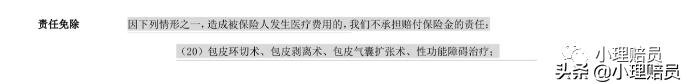 责任免除

因下列情形之一，造成被保险人发生医疗费用的，我们不承担赔付保险金的责任：

（20）包皮环切术、包皮剥离术、包皮气囊扩张术、性功能障碍治疗；

小理赔员

头条 @小理赔员